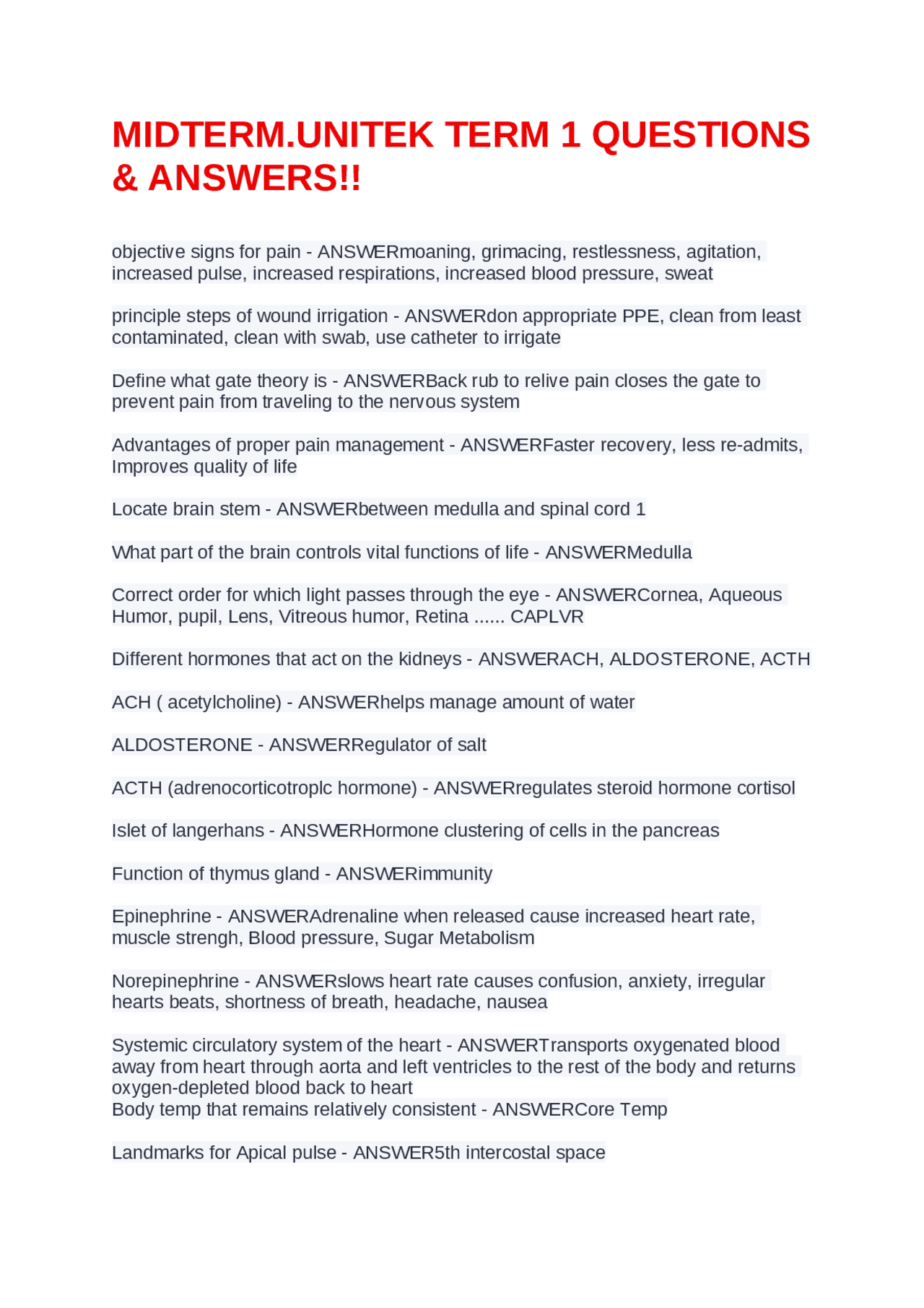 MIDTERM.UNITEK TERM 1 QUESTIONS & ANSWERS!!

objective signs for pain - ANSWERmoaning, grimacing, restlessness, agitation, increased pulse, increased respirations, increased blood pressure, sweat

principle steps of wound irrigation - ANSWERdon appropriate PPE, clean from least contaminated, clean with swab, use catheter to irrigate

Define what gate theory is - ANSWERBack rub to relive pain closes the gate to prevent pain from traveling to the nervous system

Advantages of proper pain management - ANSWERFaster recovery, less re-admits, Improves quality of life

Locate brain stem - ANSWERbetween medulla and spinal cord 1

What part of the brain controls vital functions of life - ANSWERMedulla

Correct order for which light passes through the eye - ANSWERCornea, Aqueous Humor, pupil, Lens, Vitreous humor, Retina ...... CAPLVR

Different hormones that act on the kidneys - ANSWERACH, ALDOSTERONE, ACTH

ACH ( acetylcholine) - ANSWERhelps manage amount of water

ALDOSTERONE - ANSWERRegulator of salt

ACTH (adrenocorticotroplc hormone) - ANSWERregulates steroid hormone cortisol

Islet of langerhans - ANSWERHormone clustering of cells in the pancreas

Function of thymus gland - ANSWERimmunity

Epinephrine - ANSWERAdrenaline when released cause increased heart rate, muscle strengh, Blood pressure, Sugar Metabolism

Norepinephrine - ANSWERslows heart rate causes confusion, anxiety, irregular hearts beats, shortness of breath, headache, nausea

Systemic circulatory system of the heart - ANSWERTransports oxygenated blood away from heart through aorta and left ventricles to the rest of the body and returns oxygen-depleted blood back to heart
Body temp that remains relatively consistent - ANSWERCore Temp

Landmarks for Apical pulse - ANSWER5th intercostal space